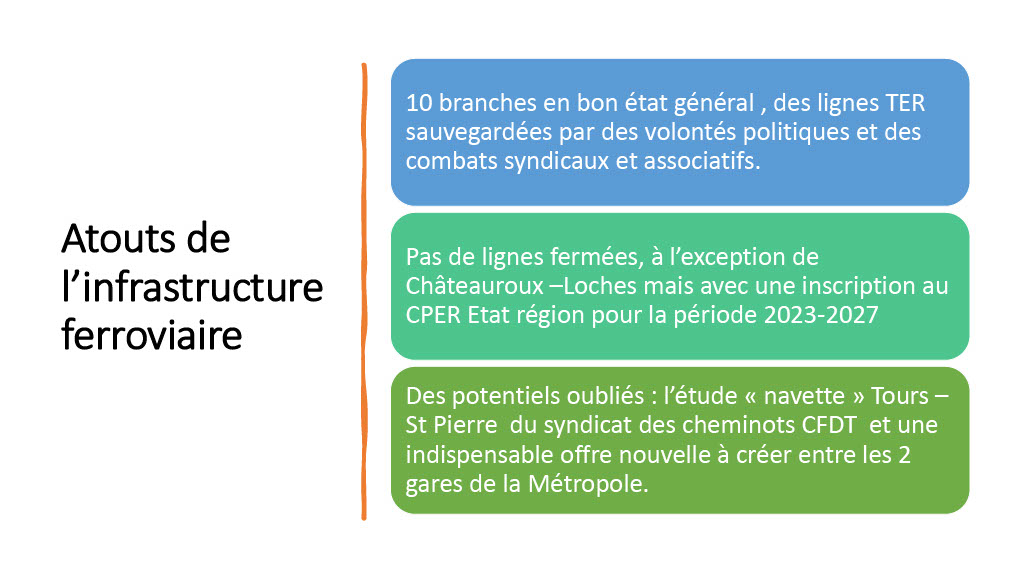 Atouts de l’infrastructure ferroviaire

10 branches en bon état général , des lignes TER sauvegardées par des volontés politiques et des combats syndicaux et associatifs.

Pas de lignes fermées, à l’exception de Châteauroux –Loches mais avec une inscription au CPER Etat région pour la période 2023-2027

Des potentiels oubliés : l’étude « navette » Tours – St Pierre du syndicat des cheminots CFDT et une indispensable offre nouvelle à créer entre les 2 gares de la Métropole.